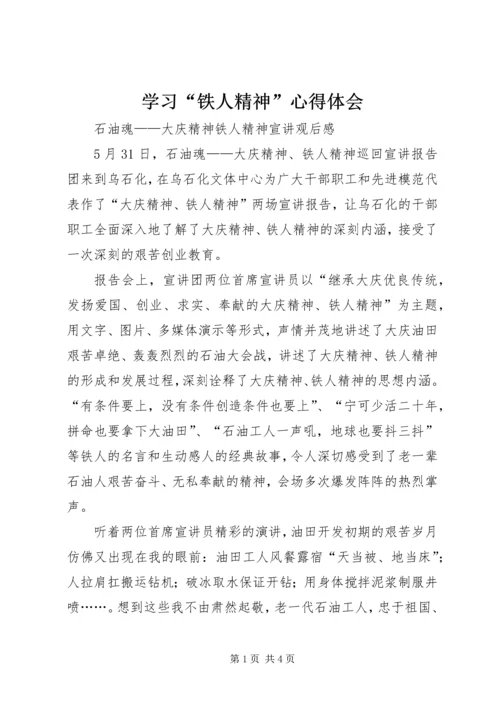 学习“铁人精神”心得体会

石油魂——大庆精神铁人精神宣讲观后感

5月31日，石油魂——大庆精神、铁人精神巡回宣讲报告团来到乌石化，在乌石化文体中心为广大干部职工和先进模范代表作了“大庆精神、铁人精神”两场宣讲报告，让乌石化的干部职工全面深入地了解了大庆精神、铁人精神的深刻内涵，接受了一次深刻的艰苦创业教育。

报告会上，宣讲团两位首席宣讲员以“继承大庆优良传统，发扬爱国、创业、求实、奉献的大庆精神、铁人精神”为主题，用文字、图片、多媒体演示等形式，声情并茂地讲述了大庆油田艰苦卓绝、轰轰烈烈的石油大会战，讲述了大庆精神、铁人精神的形成和发展过程，深刻诠释了大庆精神、铁人精神的思想内涵。“有条件要上，没有条件创造条件也要上”、“宁可少活二十年，拼命也要拿下大油田”、“石油工人一声吼，地球也要抖三抖”等铁人的名言和生动感人的经典故事，令人深切感受到了老一辈石油人艰苦奋斗、无私奉献的精神，会场多次爆发阵阵的热烈掌声。

听着两位首席宣讲员精彩的演讲，油田开发初期的艰苦岁月仿佛又出现在我的眼前：油田工人风餐露宿“天当被、地当床”；人拉肩扛搬运钻机；破冰取水保证开钻；用身体搅拌泥浆制服井喷……。想到这些我不由肃然起敬，老一代石油工人，忠于祖国、

第1页 共4页